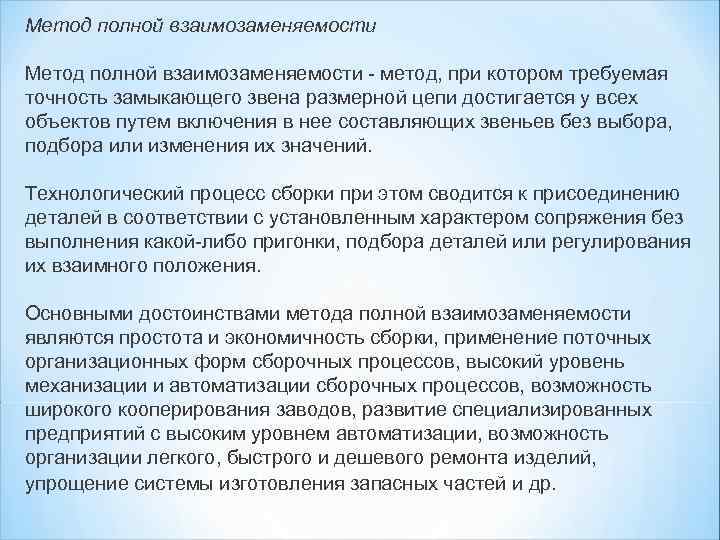 Метод полной взаимозаменяемости

Метод полной взаимозаменяемости - метод, при котором требуемая точность замыкающего звена размерной цепи достигается у всех объектов путем включения в нее составляющих звеньев без выбора, подбора или изменения их значений.

Технологический процесс сборки при этом сводится к присоединению деталей в соответствии с установленным характером сопряжения без выполнения какой-либо пригонки, подбора деталей или регулирования их взаимного положения.

Основными достоинствами метода полной взаимозаменяемости являются простота и экономичность сборки, применение поточных организационных форм сборочных процессов, высокий уровень механизации и автоматизации сборочных процессов, возможность широкого кооперирования заводов, развитие специализированных предприятий с высоким уровнем автоматизации, возможность организации легкого, быстрого и дешевого ремонта изделий, упрощение системы изготовления запасных частей и др.